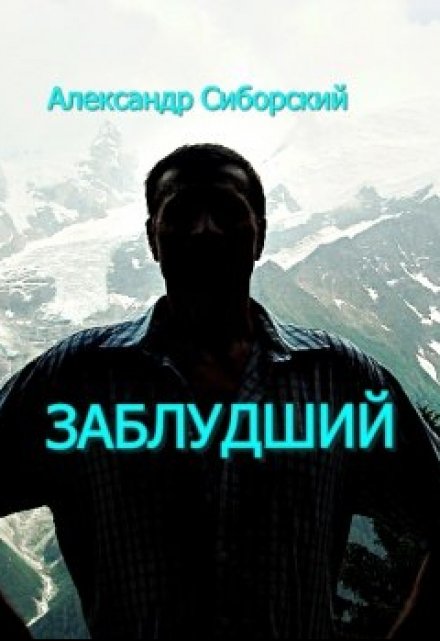 Александр Сиборский

ЗАБЛУДШИЙ